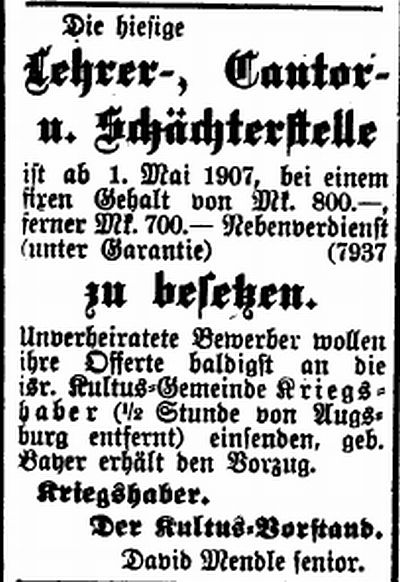 Die hiesige

Lehrer-, Cantor- u. Schächterstelle

ist ab 1. Mai 1907, bei einem fixen Gehalt von Mk. 800.—, ferner Mk. 700.— Nebenverdienst (unter Garantie) (7937

zu besetzen.

Unverheiratete Bewerber wollen ihre Offerte baldigst an die isr. Kultus-Gemeinde Kriegshaber (½ Stunde von Augsburg entfernt) einsenden, geb. Bayer erhält den Vorzug.

Kriegshaber.

Der Kultus-Vorstand.

David Mendle senior.